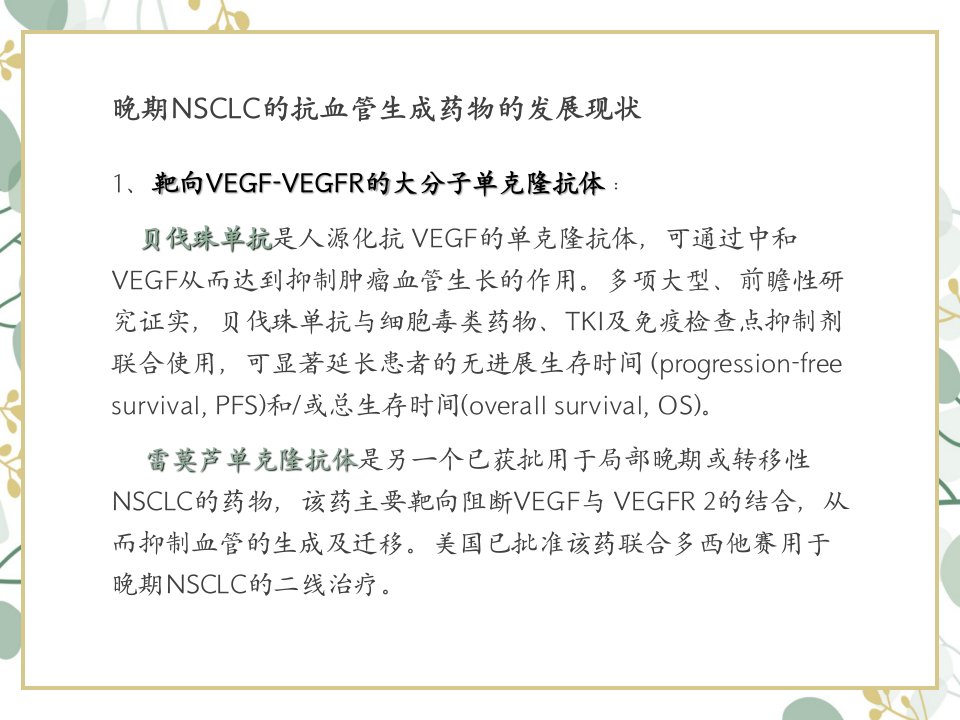 晚期NSCLC的抗血管生成药物的发展现状

1、靶向VEGF-VEGFR的大分子单克隆抗体：

贝伐珠单抗是人源化抗VEGF的单克隆抗体，可通过中和VEGF从而达到抑制肿瘤血管生长的作用。多项大型、前瞻性研究证实，贝伐珠单抗与细胞毒类药物、TKI及免疫检查点抑制剂联合使用，可显著延长患者的无进展生存时间(progression-free survival, PFS)和/或总生存时间(overall survival, OS)。

雷莫芦单克隆抗体是另一个已获批用于局部晚期或转移性NSCLC的药物，该药主要靶向阻断VEGF与VEGFR 2的结合，从而抑制血管的生成及迁移。美国已批准该药联合多西他赛用于晚期NSCLC的二线治疗。